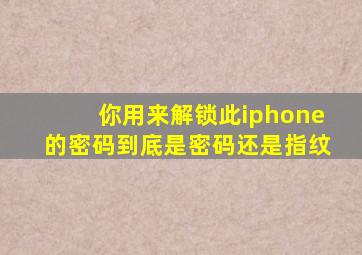 你用来解锁此iphone的密码到底是密码还是指纹